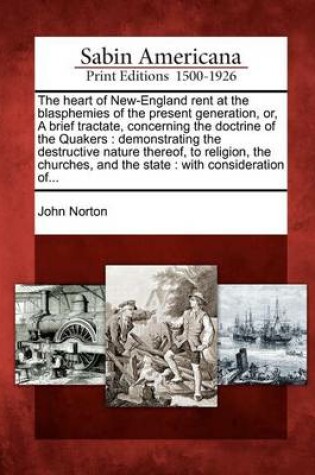 Sabin Americana
Print Editions 1500-1926

The heart of New-England rent at the blasphemies of the present generation, or, A brief tractate, concerning the doctrine of the Quakers : demonstrating the destructive nature thereof, to religion, the churches, and the state : with consideration of...

John Norton